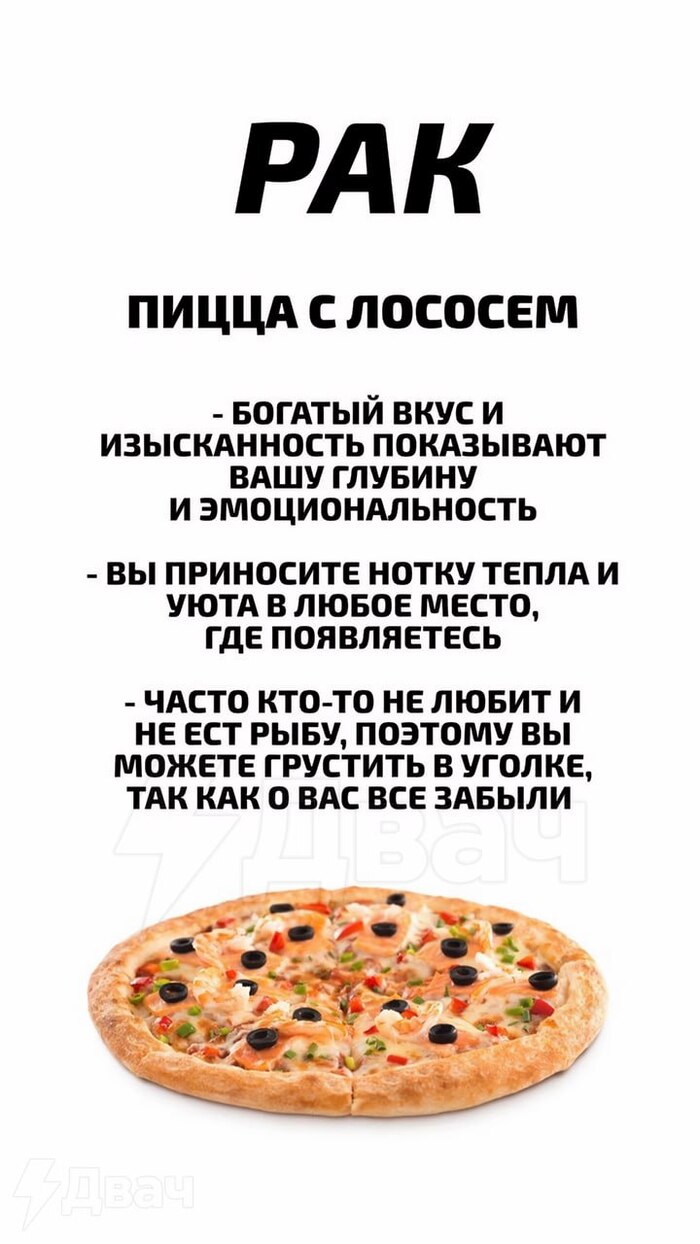 РАК

ПИЦЦА С ЛОСОСЕМ

- БОГАТЫЙ ВКУС И ИЗЫСКАННОСТЬ ПОКАЗЫВАЮТ ВАШУ ГЛУБИНУ И ЭМОЦИОНАЛЬНОСТЬ

- ВЫ ПРИНОСИТЕ НОТКУ ТЕПЛА И УЮТА В ЛЮБОЕ МЕСТО, ГДЕ ПОЯВЛЯЕТЕСЬ

- ЧАСТО КТО-ТО НЕ ЛЮБИТ И НЕ ЕСТ РЫБУ, ПОЭТОМУ ВЫ МОЖЕТЕ ГРУСТИТЬ В УГОЛКЕ, ТАК КАК О ВАС ВСЕ ЗАБЫЛИ

Двач